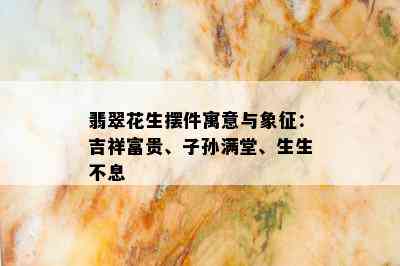 翡翠花生摆件寓意与象征：吉祥富贵、子孙满堂、生生不息